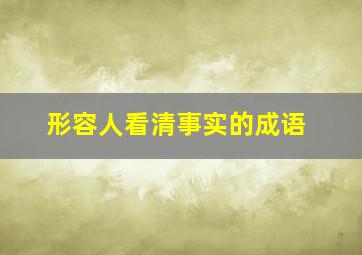 形容人看清事实的成语